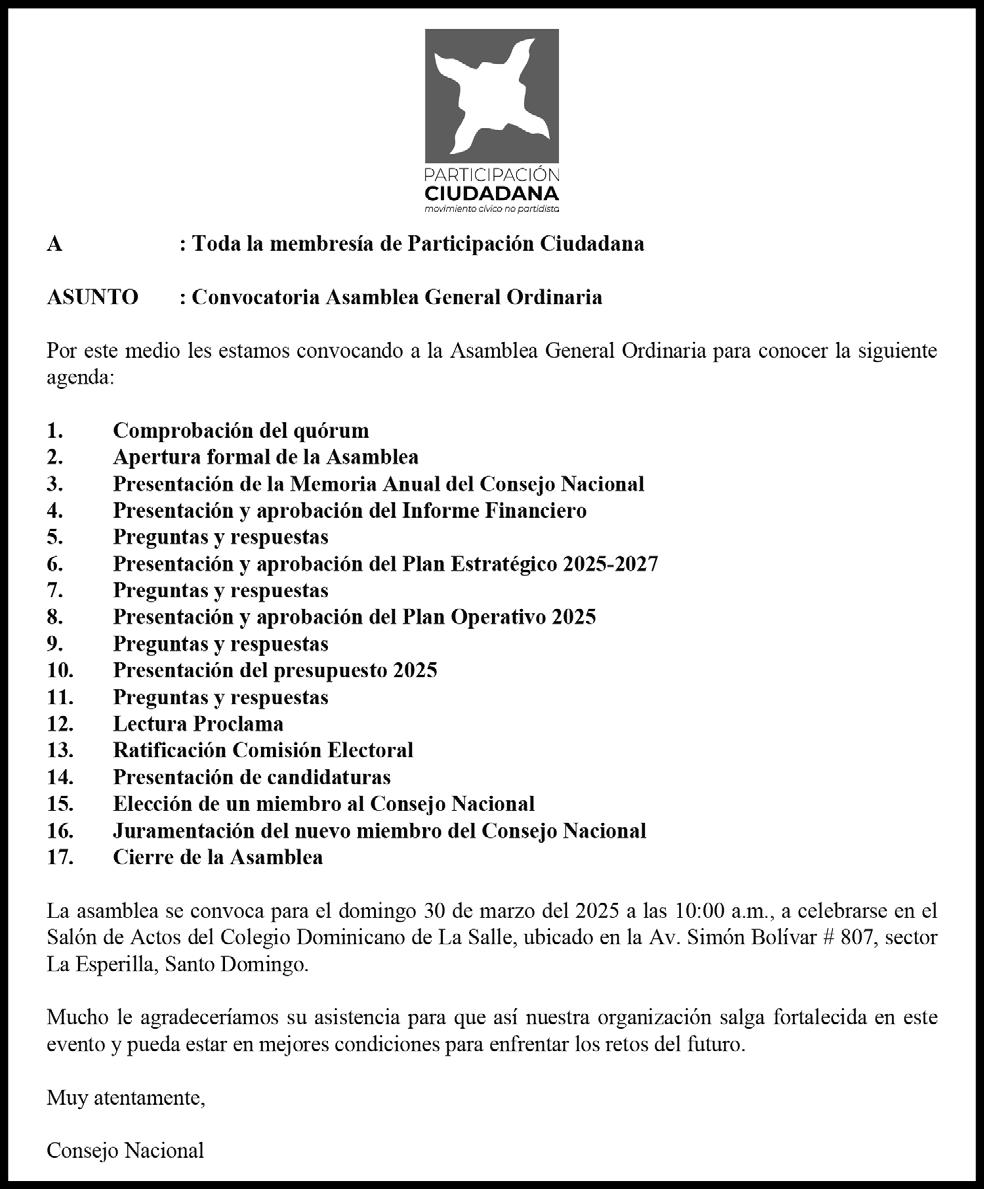 PARTICIPACIÓN
CIUDADANA
movimiento cívico no partidista

A : Toda la membresía de Participación Ciudadana

ASUNTO : Convocatoria Asamblea General Ordinaria

Por este medio les estamos convocando a la Asamblea General Ordinaria para conocer la siguiente agenda:

1. Comprobación del quórum
2. Apertura formal de la Asamblea
3. Presentación de la Memoria Anual del Consejo Nacional
4. Presentación y aprobación del Informe Financiero
5. Preguntas y respuestas
6. Presentación y aprobación del Plan Estratégico 2025-2027
7. Preguntas y respuestas
8. Presentación y aprobación del Plan Operativo 2025
9. Preguntas y respuestas
10. Presentación del presupuesto 2025
11. Preguntas y respuestas
12. Lectura Proclama
13. Ratificación Comisión Electoral
14. Presentación de candidaturas
15. Elección de un miembro al Consejo Nacional
16. Juramentación del nuevo miembro del Consejo Nacional
17. Cierre de la Asamblea

La asamblea se convoca para el domingo 30 de marzo del 2025 a las 10:00 a.m., a celebrarse en el Salón de Actos del Colegio Dominicano de La Salle, ubicado en la Av. Simón Bolívar # 807, sector La Esperilla, Santo Domingo.

Mucho le agradeceríamos su asistencia para que así nuestra organización salga fortalecida en este evento y pueda estar en mejores condiciones para enfrentar los retos del futuro.

Muy atentamente,

Consejo Nacional